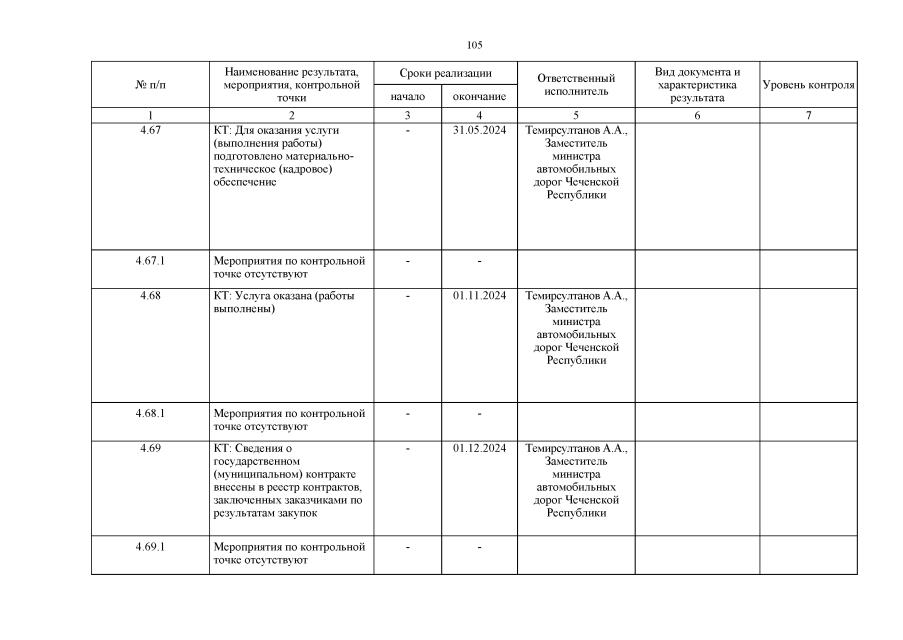 105

| № п/п | Наименование результата, мероприятия, контрольной точки | Сроки реализации начало | Сроки реализации окончание | Ответственный исполнитель | Вид документа и характеристика результата | Уровень контроля |
|---|---|---|---|---|---|---|
| 1 | 2 | 3 | 4 | 5 | 6 | 7 |
| 4.67 | КТ: Для оказания услуги (выполнения работы) подготовлено материально-техническое (кадровое) обеспечение | - | 31.05.2024 | Темирсултанов А.А., Заместитель министра автомобильных дорог Чеченской Республики | | |
| 4.67.1 | Мероприятия по контрольной точке отсутствуют | - | - | | | |
| 4.68 | КТ: Услуга оказана (работы выполнены) | - | 01.11.2024 | Темирсултанов А.А., Заместитель министра автомобильных дорог Чеченской Республики | | |
| 4.68.1 | Мероприятия по контрольной точке отсутствуют | - | - | | | |
| 4.69 | КТ: Сведения о государственном (муниципальном) контракте внесены в реестр контрактов, заключенных заказчиками по результатам закупок | - | 01.12.2024 | Темирсултанов А.А., Заместитель министра автомобильных дорог Чеченской Республики | | |
| 4.69.1 | Мероприятия по контрольной точке отсутствуют | - | - | | | |